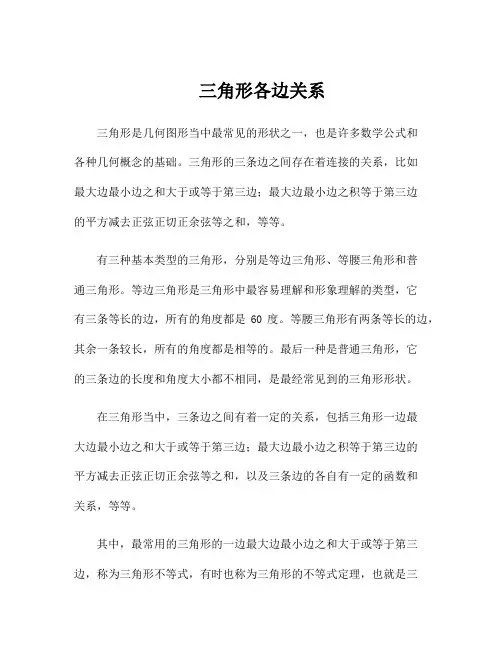 三角形各边关系

三角形是几何图形当中最常见的形状之一，也是许多数学公式和各种几何概念的基础。三角形的三条边之间存在着连接的关系，比如最大边最小边之和大于或等于第三边；最大边最小边之积等于第三边的平方减去正弦正切正余弦等之和，等等。

有三种基本类型的三角形，分别是等边三角形、等腰三角形和普通三角形。等边三角形是三角形中最容易理解和形象理解的类型，它有三条等长的边，所有的角度都是 60 度。等腰三角形有两条等长的边，其余一条较长，所有的角度都是相等的。最后一种是普通三角形，它的三条边的长度和角度大小都不相同，是最经常见到的三角形形状。

在三角形当中，三条边之间有着一定的关系，包括三角形一边最大边最小边之和大于或等于第三边；最大边最小边之积等于第三边的平方减去正弦正切正余弦等之和，以及三条边的各自有一定的函数和关系，等等。

其中，最常用的三角形的一边最大边最小边之和大于或等于第三边，称为三角形不等式，有时也称为三角形的不等式定理，也就是三